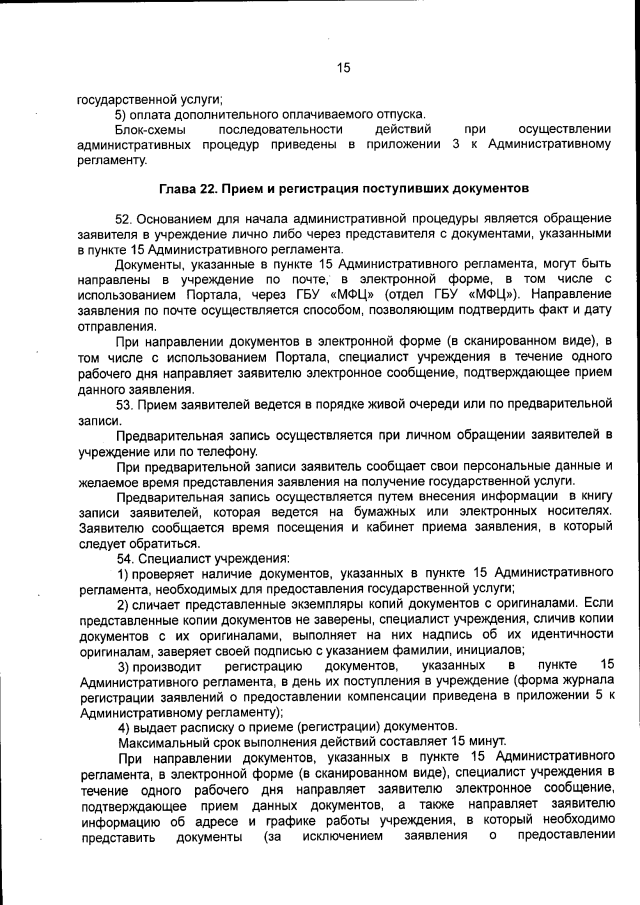 15

государственной услуги;

5) оплата дополнительного оплачиваемого отпуска.

Блок-схемы последовательности действий при осуществлении административных процедур приведены в приложении 3 к Административному регламенту.

Глава 22. Прием и регистрация поступивших документов

52. Основанием для начала административной процедуры является обращение заявителя в учреждение лично либо через представителя с документами, указанными в пункте 15 Административного регламента.

Документы, указанные в пункте 15 Административного регламента, могут быть направлены в учреждение по почте, в электронной форме, в том числе с использованием Портала, через ГБУ «МФЦ» (отдел ГБУ «МФЦ»). Направление заявления по почте осуществляется способом, позволяющим подтвердить факт и дату отправления.

При направлении документов в электронной форме (в сканированном виде), в том числе с использованием Портала, специалист учреждения в течение одного рабочего дня направляет заявителю электронное сообщение, подтверждающее прием данного заявления.

53. Прием заявителей ведется в порядке живой очереди или по предварительной записи.

Предварительная запись осуществляется при личном обращении заявителей в учреждение или по телефону.

При предварительной записи заявитель сообщает свои персональные данные и желаемое время представления заявления на получение государственной услуги.

Предварительная запись осуществляется путем внесения информации в книгу записи заявителей, которая ведется на бумажных или электронных носителях. Заявителю сообщается время посещения и кабинет приема заявления, в который следует обратиться.

54. Специалист учреждения:

1) проверяет наличие документов, указанных в пункте 15 Административного регламента, необходимых для предоставления государственной услуги;

2) сличает представленные экземпляры копий документов с оригиналами. Если представленные копии документов не заверены, специалист учреждения, сличив копии документов с их оригиналами, выполняет на них надпись об их идентичности оригиналам, заверяет своей подписью с указанием фамилии, инициалов;

3) производит регистрацию документов, указанных в пункте 15 Административного регламента, в день их поступления в учреждение (форма журнала регистрации заявлений о предоставлении компенсации приведена в приложении 5 к Административному регламенту);

4) выдает расписку о приеме (регистрации) документов.

Максимальный срок выполнения действий составляет 15 минут.

При направлении документов, указанных в пункте 15 Административного регламента, в электронной форме (в сканированном виде), специалист учреждения в течение одного рабочего дня направляет заявителю электронное сообщение, подтверждающее прием данных документов, а также направляет заявителю информацию об адресе и графике работы учреждения, в который необходимо представить документы (за исключением заявления о предоставлении